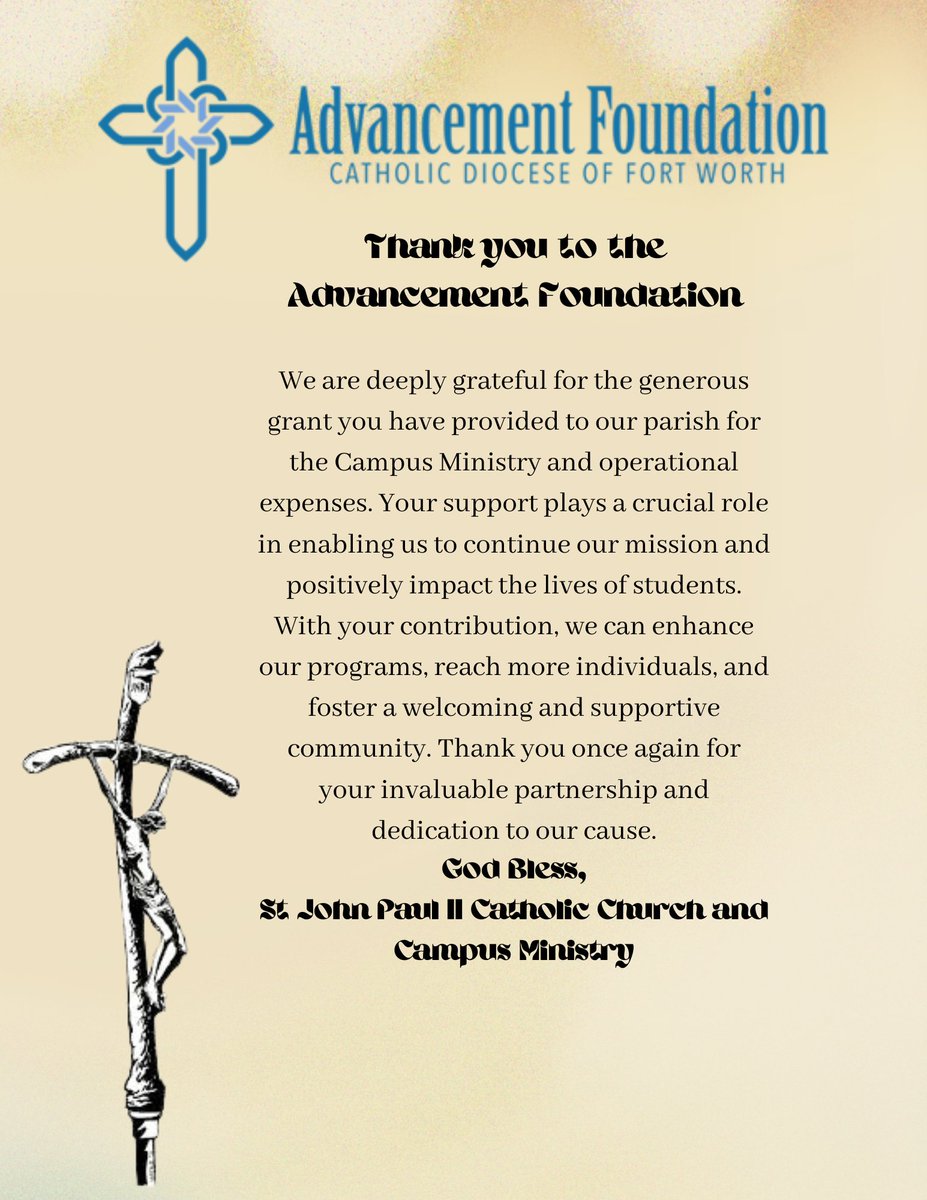 Advancement Foundation
CATHOLIC DIOCESE OF FORT WORTH

Thank you to the Advancement Foundation

We are deeply grateful for the generous grant you have provided to our parish for the Campus Ministry and operational expenses. Your support plays a crucial role in enabling us to continue our mission and positively impact the lives of students. With your contribution, we can enhance our programs, reach more individuals, and foster a welcoming and supportive community. Thank you once again for your invaluable partnership and dedication to our cause.

God Bless,
St. John Paul II Catholic Church and Campus Ministry